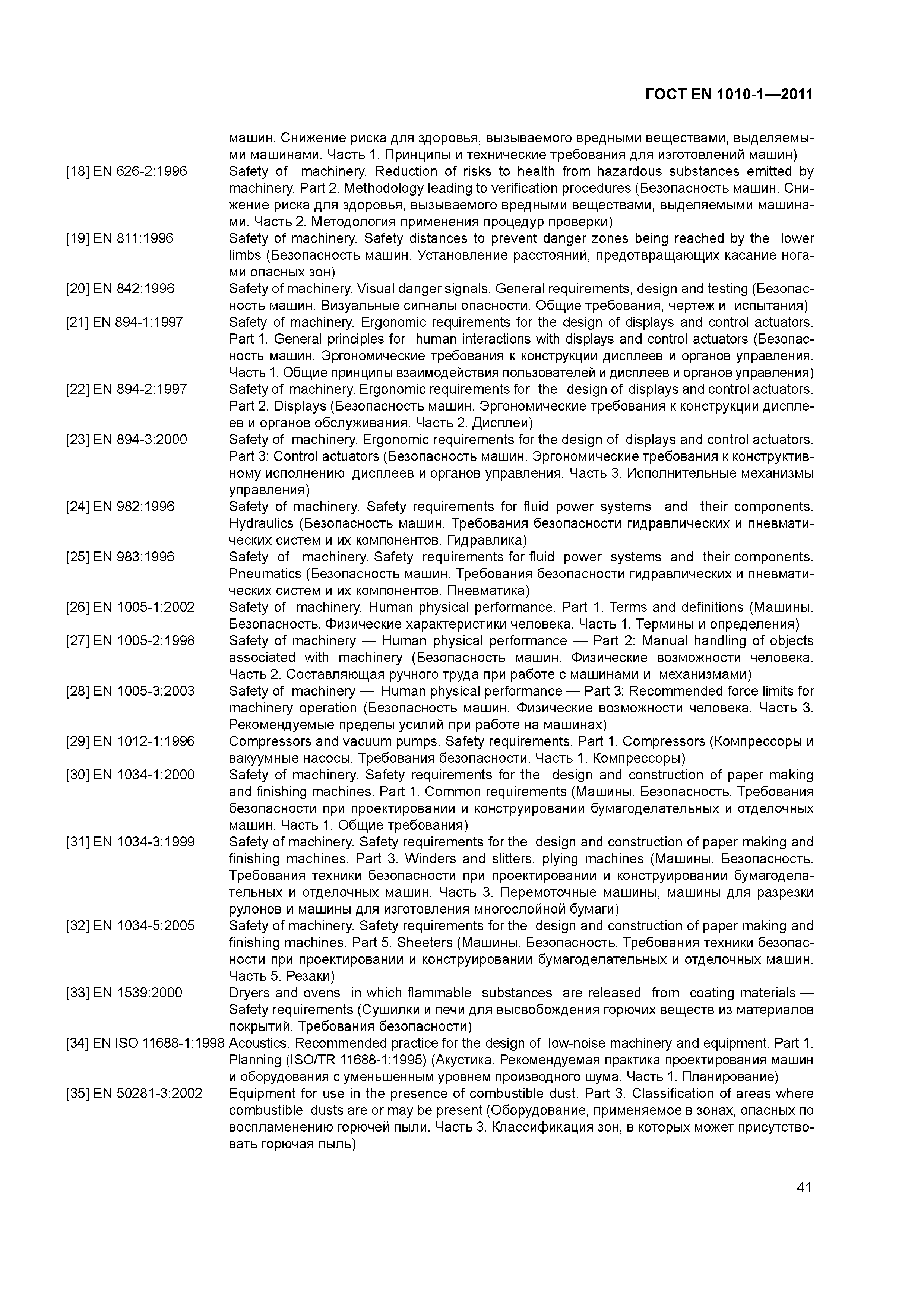 ГОСТ EN 1010-1—2011

машин. Снижение риска для здоровья, вызываемого вредными веществами, выделяемыми машинами. Часть 1. Принципы и технические требования для изготовлений машин)

[18] EN 626-2:1996 Safety of machinery. Reduction of risks to health from hazardous substances emitted by machinery. Part 2. Methodology leading to verification procedures (Безопасность машин. Снижение риска для здоровья, вызываемого вредными веществами, выделяемыми машинами. Часть 2. Методология применения процедур проверки)

[19] EN 811:1996 Safety of machinery. Safety distances to prevent danger zones being reached by the lower limbs (Безопасность машин. Установление расстояний, предотвращающих касание ногами опасных зон)

[20] EN 842:1996 Safety of machinery. Visual danger signals. General requirements, design and testing (Безопасность машин. Визуальные сигналы опасности. Общие требования, чертеж и испытания)

[21] EN 894-1:1997 Safety of machinery. Ergonomic requirements for the design of displays and control actuators. Part 1. General principles for human interactions with displays and control actuators (Безопасность машин. Эргономические требования к конструкции дисплеев и органов управления. Часть 1. Общие принципы взаимодействия пользователей и дисплеев и органов управления)

[22] EN 894-2:1997 Safety of machinery. Ergonomic requirements for the design of displays and control actuators. Part 2. Displays (Безопасность машин. Эргономические требования к конструкции дисплеев и органов обслуживания. Часть 2. Дисплеи)

[23] EN 894-3:2000 Safety of machinery. Ergonomic requirements for the design of displays and control actuators. Part 3: Control actuators (Безопасность машин. Эргономические требования к конструктивному исполнению дисплеев и органов управления. Часть 3. Исполнительные механизмы управления)

[24] EN 982:1996 Safety of machinery. Safety requirements for fluid power systems and their components. Hydraulics (Безопасность машин. Требования безопасности гидравлических и пневматических систем и их компонентов. Гидравлика)

[25] EN 983:1996 Safety of machinery. Safety requirements for fluid power systems and their components. Pneumatics (Безопасность машин. Требования безопасности гидравлических и пневматических систем и их компонентов. Пневматика)

[26] EN 1005-1:2002 Safety of machinery. Human physical performance. Part 1. Terms and definitions (Машины. Безопасность. Физические характеристики человека. Часть 1. Термины и определения)

[27] EN 1005-2:1998 Safety of machinery — Human physical performance — Part 2: Manual handling of objects associated with machinery (Безопасность машин. Физические возможности человека. Часть 2. Составляющая ручного труда при работе с машинами и механизмами)

[28] EN 1005-3:2003 Safety of machinery — Human physical performance — Part 3: Recommended force limits for machinery operation (Безопасность машин. Физические возможности человека. Часть 3. Рекомендуемые пределы усилий при работе на машинах)

[29] EN 1012-1:1996 Compressors and vacuum pumps. Safety requirements. Part 1. Compressors (Компрессоры и вакуумные насосы. Требования безопасности. Часть 1. Компрессоры)

[30] EN 1034-1:2000 Safety of machinery. Safety requirements for the design and construction of paper making and finishing machines. Part 1. Common requirements (Машины. Безопасность. Требования безопасности при проектировании и конструировании бумагоделательных и отделочных машин. Часть 1. Общие требования)

[31] EN 1034-3:1999 Safety of machinery. Safety requirements for the design and construction of paper making and finishing machines. Part 3. Winders and slitters, plying machines (Машины. Безопасность. Требования техники безопасности при проектировании и конструировании бумагоделательных и отделочных машин. Часть 3. Перемоточные машины, машины для разрезки рулонов и машины для изготовления многослойной бумаги)

[32] EN 1034-5:2005 Safety of machinery. Safety requirements for the design and construction of paper making and finishing machines. Part 5. Sheeters (Машины. Безопасность. Требования техники безопасности при проектировании и конструировании бумагоделательных и отделочных машин. Часть 5. Резаки)

[33] EN 1539:2000 Dryers and ovens in which flammable substances are released from coating materials — Safety requirements (Сушилки и печи для высвобождения горючих веществ из материалов покрытий. Требования безопасности)

[34] EN ISO 11688-1:1998 Acoustics. Recommended practice for the design of low-noise machinery and equipment. Part 1. Planning (ISO/TR 11688-1:1995) (Акустика. Рекомендуемая практика проектирования машин и оборудования с уменьшенным уровнем производного шума. Часть 1. Планирование)

[35] EN 50281-3:2002 Equipment for use in the presence of combustible dust. Part 3. Classification of areas where combustible dusts are or may be present (Оборудование, применяемое в зонах, опасных по воспламенению горючей пыли. Часть 3. Классификация зон, в которых может присутствовать горючая пыль)

41